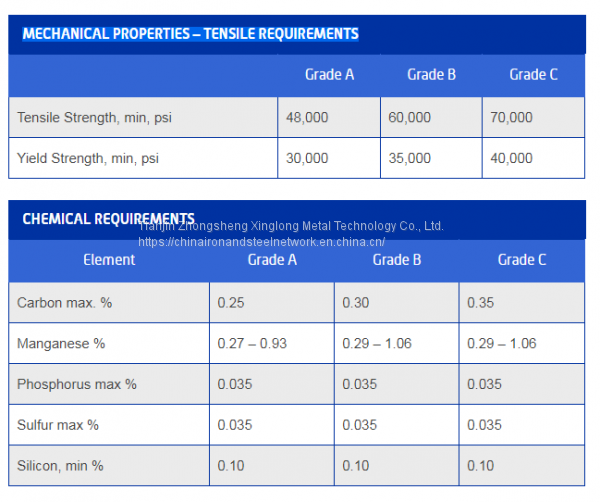 MECHANICAL PROPERTIES – TENSILE REQUIREMENTS

| | Grade A | Grade B | Grade C |
|---|---|---|---|
| Tensile Strength, min, psi | 48,000 | 60,000 | 70,000 |
| Yield Strength, min, psi | 30,000 | 35,000 | 40,000 |

CHEMICAL REQUIREMENTS

Tianjin Zhongsheng Xinglong Metal Technology Co., Ltd.
https://chinaironandsteelnetwork.en.china.cn/

| Element | Grade A | Grade B | Grade C |
|---|---|---|---|
| Carbon max. % | 0.25 | 0.30 | 0.35 |
| Manganese % | 0.27 – 0.93 | 0.29 – 1.06 | 0.29 – 1.06 |
| Phosphorus max % | 0.035 | 0.035 | 0.035 |
| Sulfur max % | 0.035 | 0.035 | 0.035 |
| Silicon, min % | 0.10 | 0.10 | 0.10 |